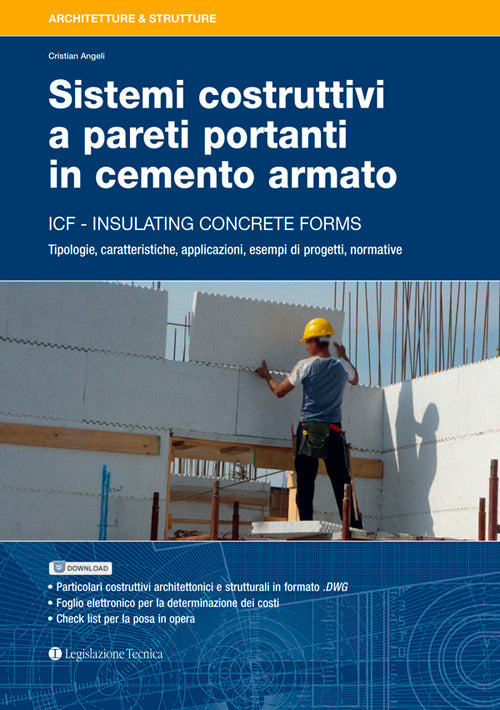 ARCHITETTURE & STRUTTURE

Cristian Angeli

Sistemi costruttivi a pareti portanti in cemento armato

ICF - INSULATING CONCRETE FORMS

Tipologie, caratteristiche, applicazioni, esempi di progetti, normative

DOWNLOAD

• Particolari costruttivi architettonici e strutturali in formato .DWG
• Foglio elettronico per la determinazione dei costi
• Check list per la posa in opera

Legislazione Tecnica